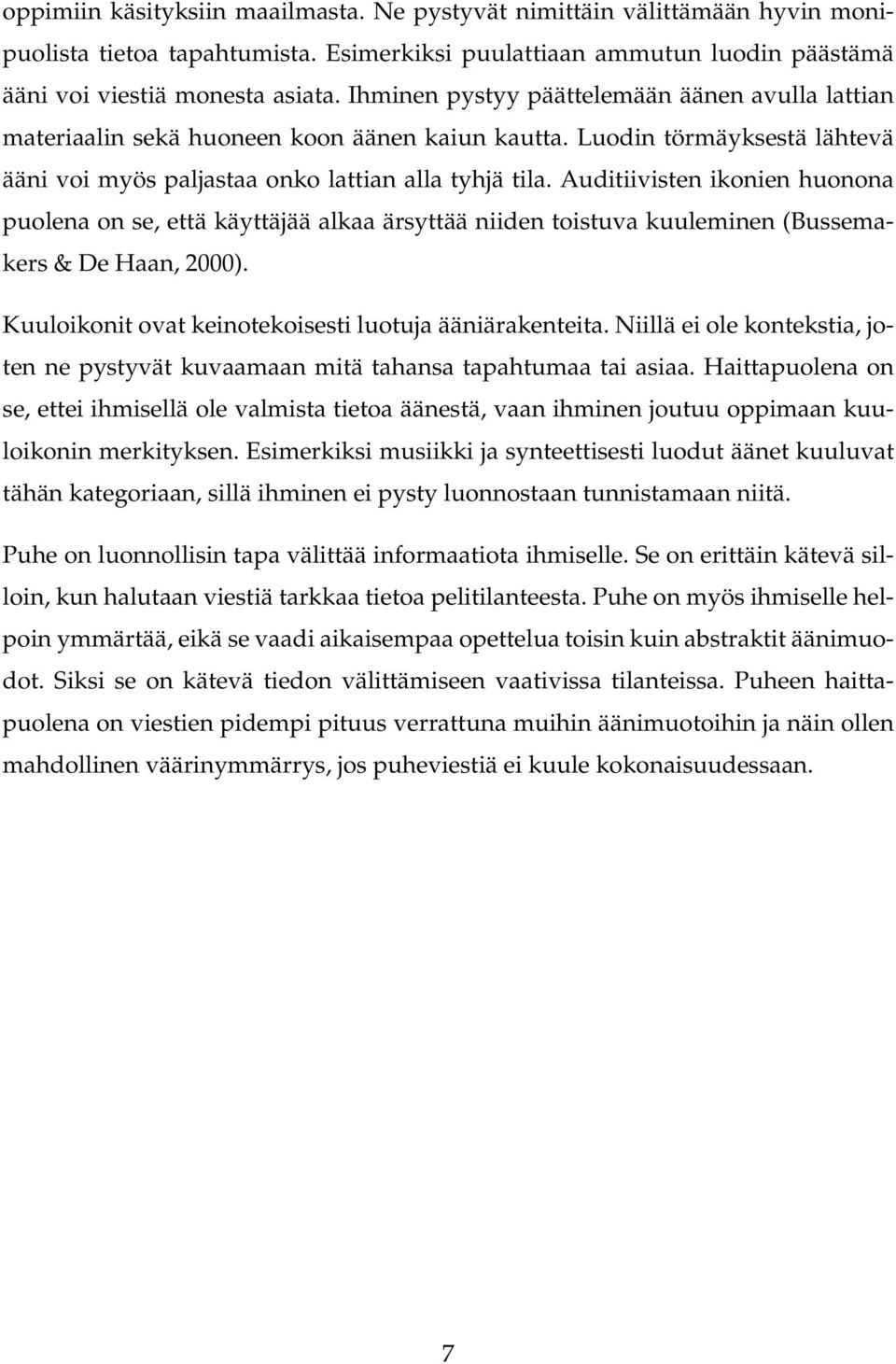 oppimiin käsityksiin maailmasta. Ne pystyvät nimittäin välittämään hyvin monipuolista tietoa tapahtumista. Esimerkiksi puulattiaan ammutun luodin päästämä ääni voi viestiä monesta asiata. Ihminen pystyy päättelemään äänen avulla lattian materiaalin sekä huoneen koon äänen kaiun kautta. Luodin törmäyksestä lähtevä ääni voi myös paljastaa onko lattian alla tyhjä tila. Auditiivisten ikonien huonona puolena on se, että käyttäjää alkaa ärsyttää niiden toistuva kuuleminen (Bussemakers & De Haan, 2000).

Kuuloikonit ovat keinotekoisesti luotuja ääniärakenteita. Niillä ei ole kontekstia, joten ne pystyvät kuvaamaan mitä tahansa tapahtumaa tai asiaa. Haittapuolena on se, ettei ihmisellä ole valmista tietoa äänestä, vaan ihminen joutuu oppimaan kuuloikonin merkityksen. Esimerkiksi musiikki ja synteettisesti luodut äänet kuuluvat tähän kategoriaan, sillä ihminen ei pysty luonnostaan tunnistamaan niitä.

Puhe on luonnollisin tapa välittää informaatiota ihmiselle. Se on erittäin kätevä silloin, kun halutaan viestiä tarkkaa tietoa pelitilanteesta. Puhe on myös ihmiselle helpoin ymmärtää, eikä se vaadi aikaisempaa opettelua toisin kuin abstraktit äänimuodot. Siksi se on kätevä tiedon välittämiseen vaativissa tilanteissa. Puheen haittapuolena on viestien pidempi pituus verrattuna muihin äänimuotoihin ja näin ollen mahdollinen väärinymmärrys, jos puheviestiä ei kuule kokonaisuudessaan.

7